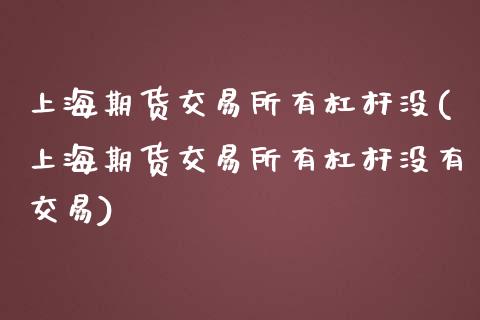 上海期货交易所有杠杆没(上海期货交易所有杠杆没有交易)